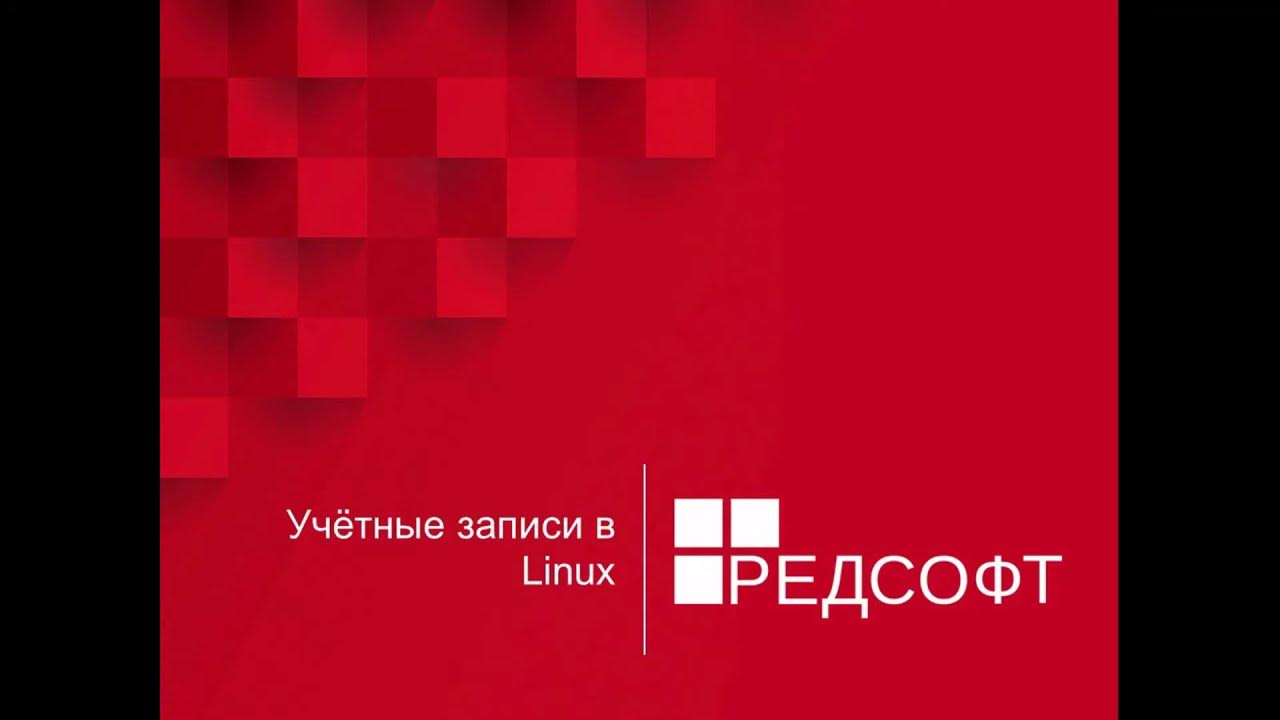 Учётные записи в Linux

РЕДСОФТ